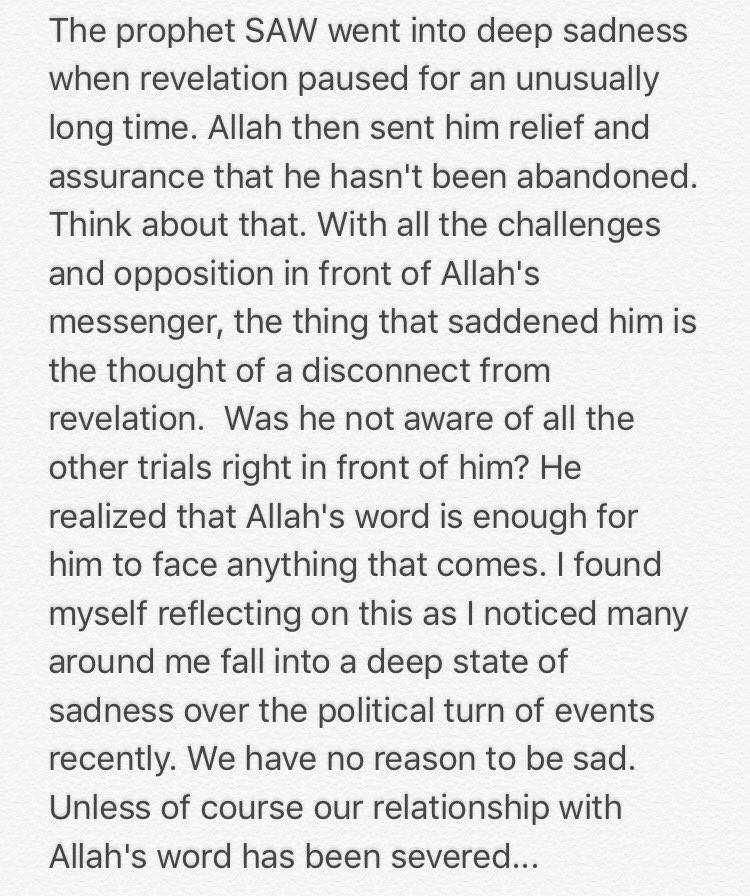 The prophet SAW went into deep sadness when revelation paused for an unusually long time. Allah then sent him relief and assurance that he hasn't been abandoned. Think about that. With all the challenges and opposition in front of Allah's messenger, the thing that saddened him is the thought of a disconnect from revelation.  Was he not aware of all the other trials right in front of him? He realized that Allah's word is enough for him to face anything that comes. I found myself reflecting on this as I noticed many around me fall into a deep state of sadness over the political turn of events recently. We have no reason to be sad. Unless of course our relationship with Allah's word has been severed...